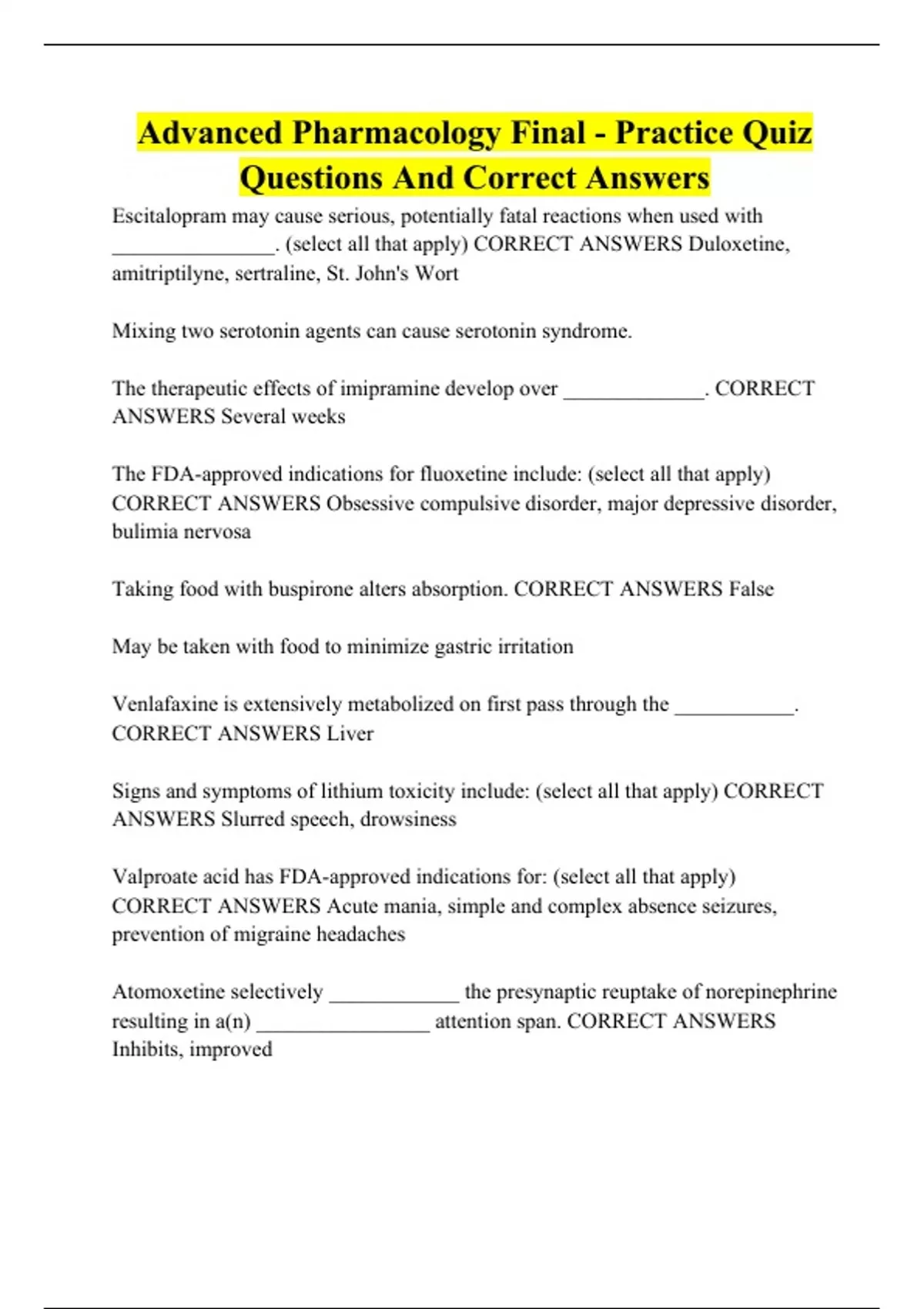 Advanced Pharmacology Final - Practice Quiz Questions And Correct Answers

Escitalopram may cause serious, potentially fatal reactions when used with ________________. (select all that apply) CORRECT ANSWERS Duloxetine, amitriptilyne, sertraline, St. John's Wort

Mixing two serotonin agents can cause serotonin syndrome.

The therapeutic effects of imipramine develop over ______________. CORRECT ANSWERS Several weeks

The FDA-approved indications for fluoxetine include: (select all that apply) CORRECT ANSWERS Obsessive compulsive disorder, major depressive disorder, bulimia nervosa

Taking food with buspirone alters absorption. CORRECT ANSWERS False

May be taken with food to minimize gastric irritation

Venlafaxine is extensively metabolized on first pass through the ____________. CORRECT ANSWERS Liver

Signs and symptoms of lithium toxicity include: (select all that apply) CORRECT ANSWERS Slurred speech, drowsiness

Valproate acid has FDA-approved indications for: (select all that apply) CORRECT ANSWERS Acute mania, simple and complex absence seizures, prevention of migraine headaches

Atomoxetine selectively _____________ the presynaptic reuptake of norepinephrine resulting in a(n) _________________ attention span. CORRECT ANSWERS Inhibits, improved